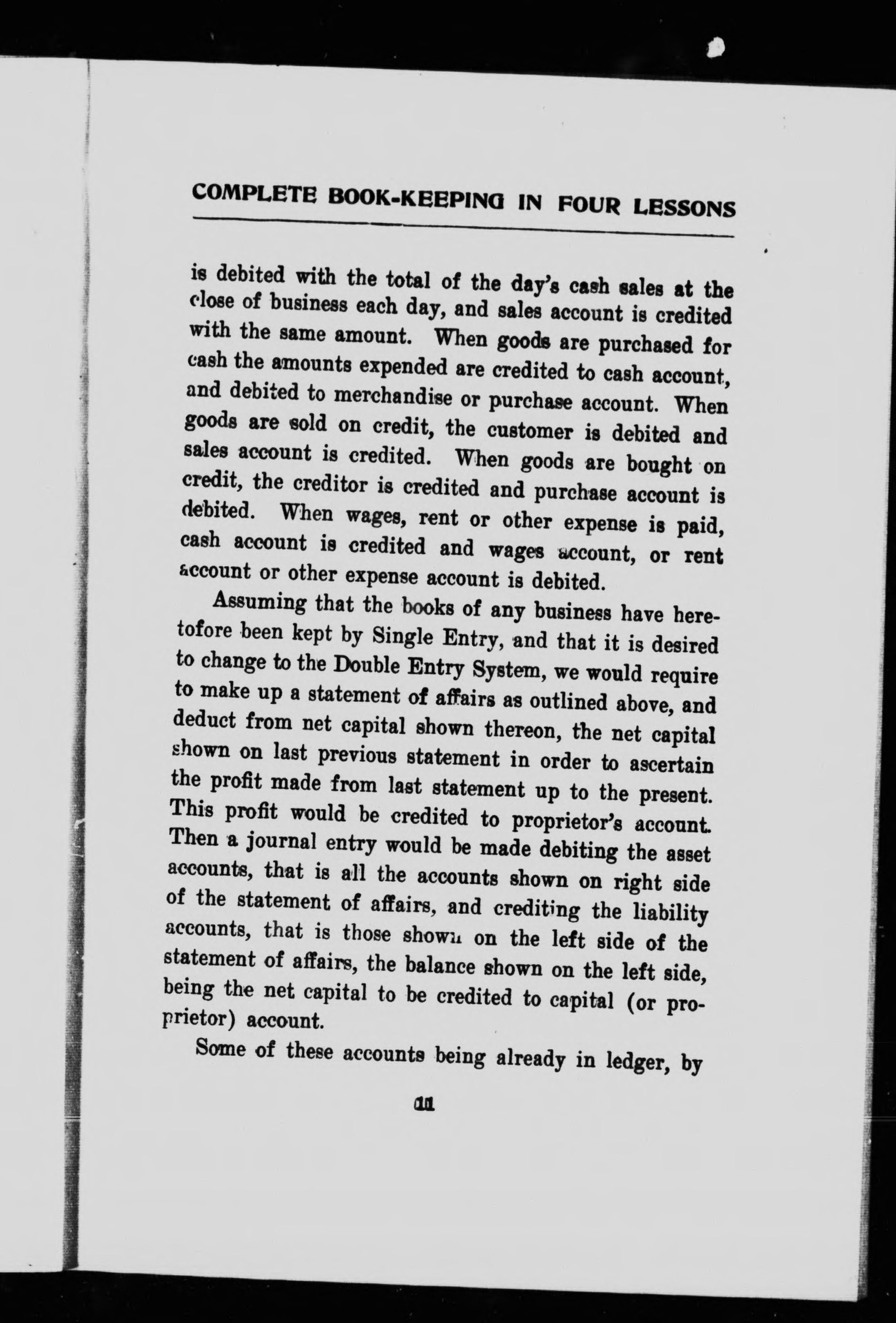 COMPLETE BOOK-KEEPING IN FOUR LESSONS

is debited with the total of the day's cash sales at the close of business each day, and sales account is credited with the same amount. When goods are purchased for cash the amounts expended are credited to cash account, and debited to merchandise or purchase account. When goods are sold on credit, the customer is debited and sales account is credited. When goods are bought on credit, the creditor is credited and purchase account is debited. When wages, rent or other expense is paid, cash account is credited and wages account, or rent account or other expense account is debited.

Assuming that the books of any business have heretofore been kept by Single Entry, and that it is desired to change to the Double Entry System, we would require to make up a statement of affairs as outlined above, and deduct from net capital shown thereon, the net capital shown on last previous statement in order to ascertain the profit made from last statement up to the present. This profit would be credited to proprietor's account. Then a journal entry would be made debiting the asset accounts, that is all the accounts shown on right side of the statement of affairs, and crediting the liability accounts, that is those shown on the left side of the statement of affairs, the balance shown on the left side, being the net capital to be credited to capital (or proprietor) account.

Some of these accounts being already in ledger, by

11